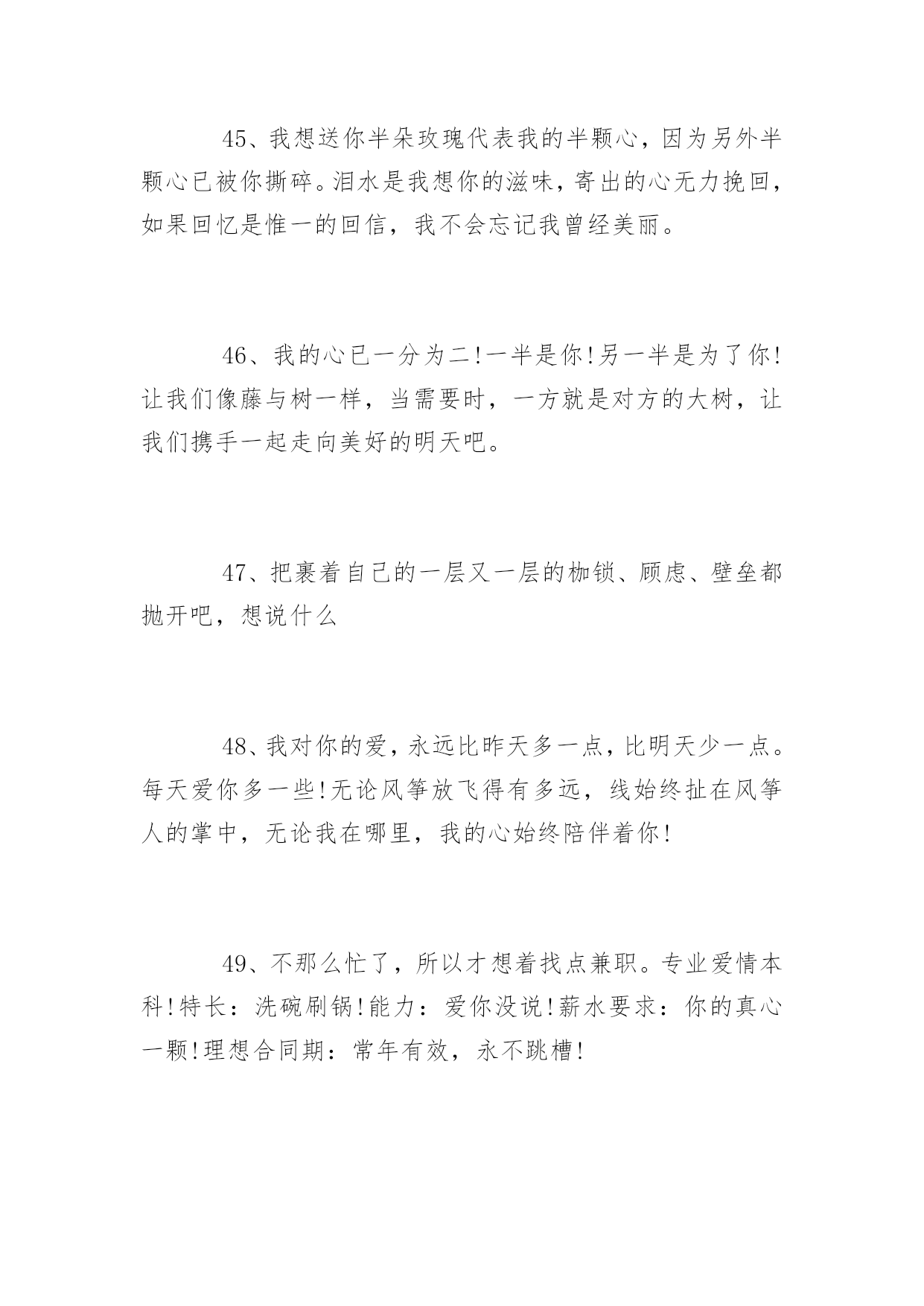 45、我想送你半朵玫瑰代表我的半颗心，因为另外半颗心已被你撕碎。泪水是我想你的滋味，寄出的心无力挽回，如果回忆是惟一的回信，我不会忘记我曾经美丽。

46、我的心已一分为二!一半是你!另一半是为了你!让我们像藤与树一样，当需要时，一方就是对方的大树，让我们携手一起走向美好的明天吧。

47、把裹着自己的一层又一层的枷锁、顾虑、壁垒都抛开吧，想说什么

48、我对你的爱，永远比昨天多一点，比明天少一点。每天爱你多一些!无论风筝放飞得有多远，线始终扯在风筝人的掌中，无论我在哪里，我的心始终陪伴着你!

49、不那么忙了，所以才想着找点兼职。专业爱情本科!特长：洗碗刷锅!能力：爱你没说!薪水要求：你的真心一颗!理想合同期：常年有效，永不跳槽!